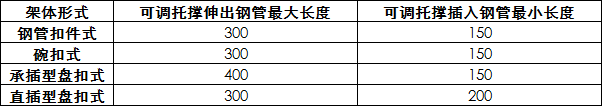 | 架体形式 | 可调托撑伸出钢管最大长度 | 可调托撑插入钢管最小长度 |
|---|---|---|
| 钢管扣件式 | 300 | 150 |
| 碗扣式 | 300 | 150 |
| 承插型盘扣式 | 400 | 150 |
| 直插型盘扣式 | 300 | 200 |